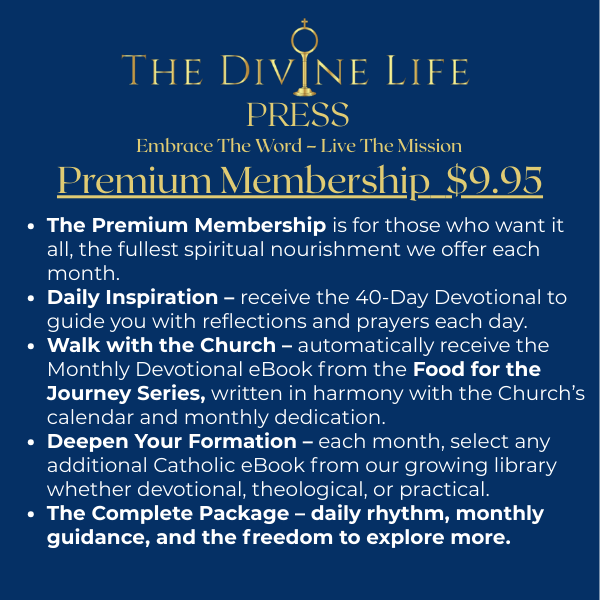 THE DIVINE LIFE
PRESS
Embrace The Word – Live The Mission

Premium Membership $9.95

• The Premium Membership is for those who want it all, the fullest spiritual nourishment we offer each month.
• Daily Inspiration – receive the 40-Day Devotional to guide you with reflections and prayers each day.
• Walk with the Church – automatically receive the Monthly Devotional eBook from the Food for the Journey Series, written in harmony with the Church's calendar and monthly dedication.
• Deepen Your Formation – each month, select any additional Catholic eBook from our growing library whether devotional, theological, or practical.
• The Complete Package – daily rhythm, monthly guidance, and the freedom to explore more.